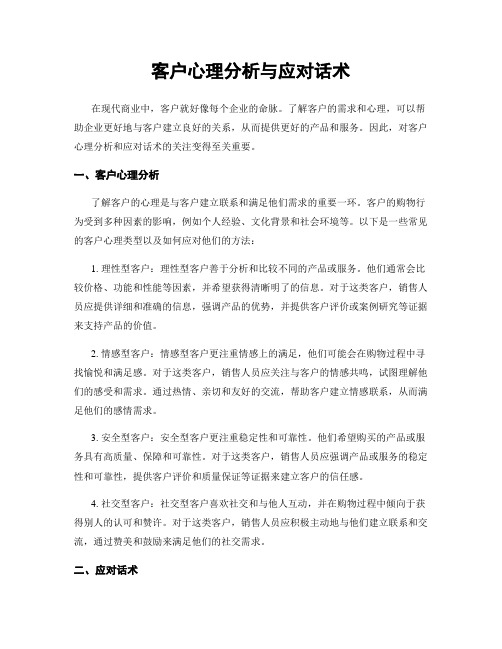 客户心理分析与应对话术

在现代商业中，客户就好像每个企业的命脉。了解客户的需求和心理，可以帮助企业更好地与客户建立良好的关系，从而提供更好的产品和服务。因此，对客户心理分析和应对话术的关注变得至关重要。

一、客户心理分析

了解客户的心理是与客户建立联系和满足他们需求的重要一环。客户的购物行为受到多种因素的影响，例如个人经验、文化背景和社会环境等。以下是一些常见的客户心理类型以及如何应对他们的方法：

1. 理性型客户：理性型客户善于分析和比较不同的产品或服务。他们通常会比较价格、功能和性能等因素，并希望获得清晰明了的信息。对于这类客户，销售人员应提供详细和准确的信息，强调产品的优势，并提供客户评价或案例研究等证据来支持产品的价值。

2. 情感型客户：情感型客户更注重情感上的满足，他们可能会在购物过程中寻找愉悦和满足感。对于这类客户，销售人员应关注与客户的情感共鸣，试图理解他们的感受和需求。通过热情、亲切和友好的交流，帮助客户建立情感联系，从而满足他们的感情需求。

3. 安全型客户：安全型客户更注重稳定性和可靠性。他们希望购买的产品或服务具有高质量、保障和可靠性。对于这类客户，销售人员应强调产品或服务的稳定性和可靠性，提供客户评价和质量保证等证据来建立客户的信任感。

4. 社交型客户：社交型客户喜欢社交和与他人互动，并在购物过程中倾向于获得别人的认可和赞许。对于这类客户，销售人员应积极主动地与他们建立联系和交流，通过赞美和鼓励来满足他们的社交需求。

二、应对话术